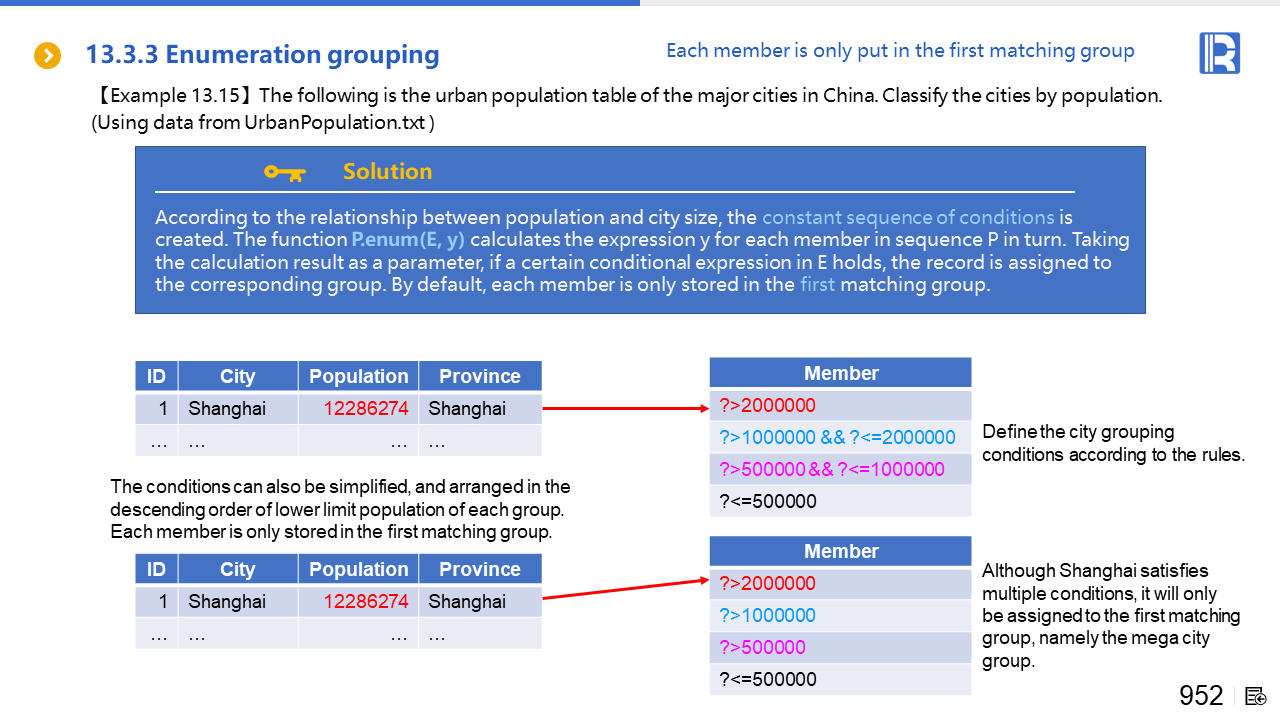 13.3.3 Enumeration grouping

Each member is only put in the first matching group

【Example 13.15】The following is the urban population table of the major cities in China. Classify the cities by population. (Using data from UrbanPopulation.txt )

Solution

According to the relationship between population and city size, the constant sequence of conditions is created. The function P.enum(E, y) calculates the expression y for each member in sequence P in turn. Taking the calculation result as a parameter, if a certain conditional expression in E holds, the record is assigned to the corresponding group. By default, each member is only stored in the first matching group.

| ID | City | Population | Province |
|---|---|---|---|
| 1 | Shanghai | 12286274 | Shanghai |
| … | … | … | … |

| Member |
|---|
| ?>2000000 |
| ?>1000000 && ?<=2000000 |
| ?>500000 && ?<=1000000 |
| ?<=500000 |

Define the city grouping conditions according to the rules.

The conditions can also be simplified, and arranged in the descending order of lower limit population of each group. Each member is only stored in the first matching group.

| ID | City | Population | Province |
|---|---|---|---|
| 1 | Shanghai | 12286274 | Shanghai |
| … | … | … | … |

| Member |
|---|
| ?>2000000 |
| ?>1000000 |
| ?>500000 |
| ?<=500000 |

Although Shanghai satisfies multiple conditions, it will only be assigned to the first matching group, namely the mega city group.

952